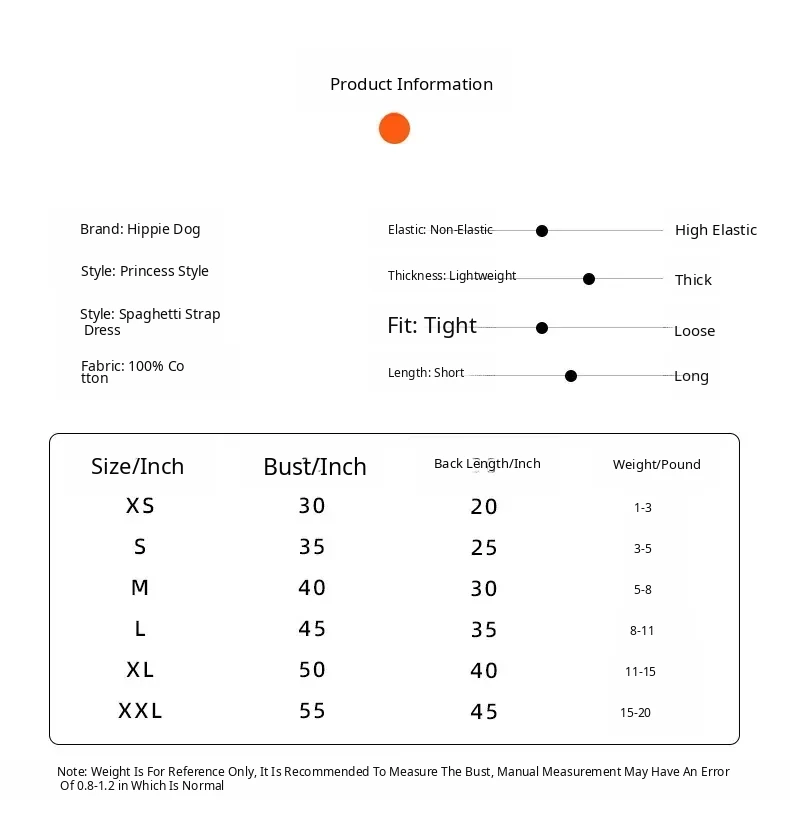 Product Information

Brand: Hippie Dog

Style: Princess Style

Style: Spaghetti Strap Dress

Fabric: 100% Co tton

Elastic: Non-Elastic High Elastic

Thickness: Lightweight Thick

Fit: Tight Loose

Length: Short Long

| Size/Inch | Bust/Inch | Back Length/Inch | Weight/Pound |
|---|---|---|---|
| XS | 30 | 20 | 1-3 |
| S | 35 | 25 | 3-5 |
| M | 40 | 30 | 5-8 |
| L | 45 | 35 | 8-11 |
| XL | 50 | 40 | 11-15 |
| XXL | 55 | 45 | 15-20 |

Note: Weight Is For Reference Only, It Is Recommended To Measure The Bust, Manual Measurement May Have An Error Of 0.8-1.2 in Which Is Normal